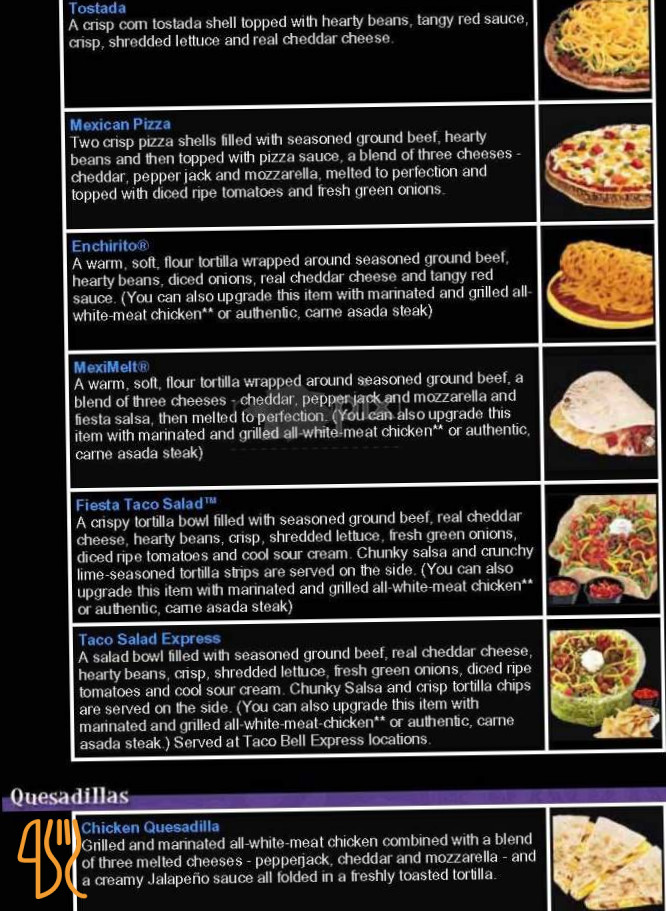 Tostada
A crisp corn tostada shell topped with hearty beans, tangy red sauce, crisp, shredded lettuce and real cheddar cheese.

Mexican Pizza
Two crisp pizza shells filled with seasoned ground beef, hearty beans and then topped with pizza sauce, a blend of three cheeses - cheddar, pepper jack and mozzarella, melted to perfection and topped with diced ripe tomatoes and fresh green onions.

Enchirito®
A warm, soft, flour tortilla wrapped around seasoned ground beef, hearty beans, diced onions, real cheddar cheese and tangy red sauce. (You can also upgrade this item with marinated and grilled all-white-meat chicken** or authentic, carne asada steak)

MexiMelt®
A warm, soft, flour tortilla wrapped around seasoned ground beef, a blend of three cheeses - cheddar, pepper jack and mozzarella and fiesta salsa, then melted to perfection. (You can also upgrade this item with marinated and grilled all-white-meat chicken** or authentic, carne asada steak)

Fiesta Taco Salad™
A crispy tortilla bowl filled with seasoned ground beef, real cheddar cheese, hearty beans, crisp, shredded lettuce, fresh green onions, diced ripe tomatoes and cool sour cream. Chunky salsa and crunchy lime-seasoned tortilla strips are served on the side. (You can also upgrade this item with marinated and grilled all-white-meat chicken** or authentic, carne asada steak)

Taco Salad Express
A salad bowl filled with seasoned ground beef, real cheddar cheese, hearty beans, crisp, shredded lettuce, fresh green onions, diced ripe tomatoes and cool sour cream. Chunky Salsa and crisp tortilla chips are served on the side. (You can also upgrade this item with marinated and grilled all-white-meat-chicken** or authentic, carne asada steak.) Served at Taco Bell Express locations.

Quesadillas

Chicken Quesadilla
Grilled and marinated all-white-meat chicken combined with a blend of three melted cheeses - pepperjack, cheddar and mozzarella - and a creamy Jalapeño sauce all folded in a freshly toasted tortilla.